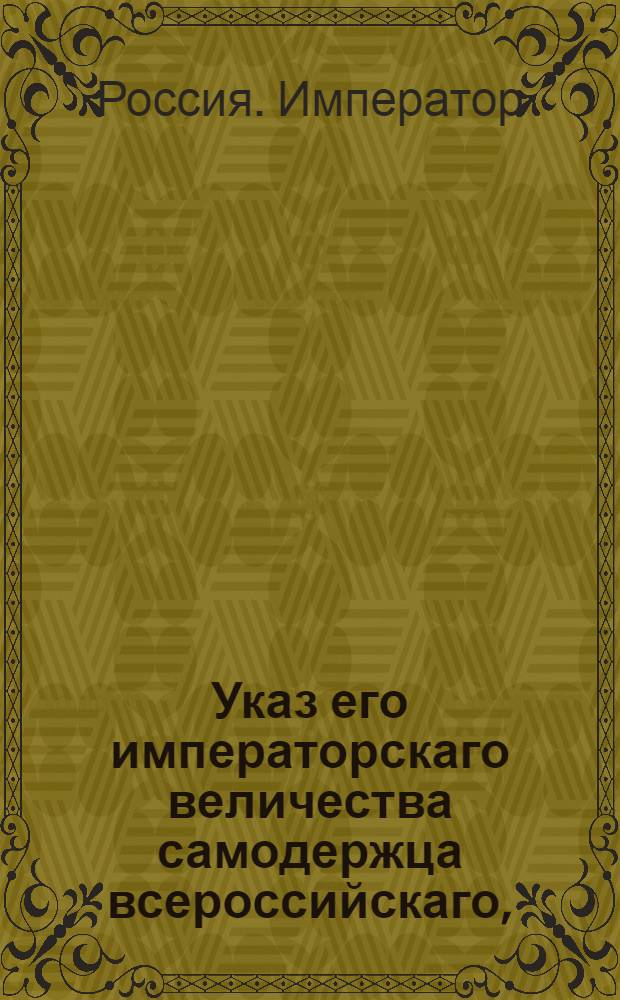 Россия. Император

Указ его императорскаго величества самодержца всероссийскаго,